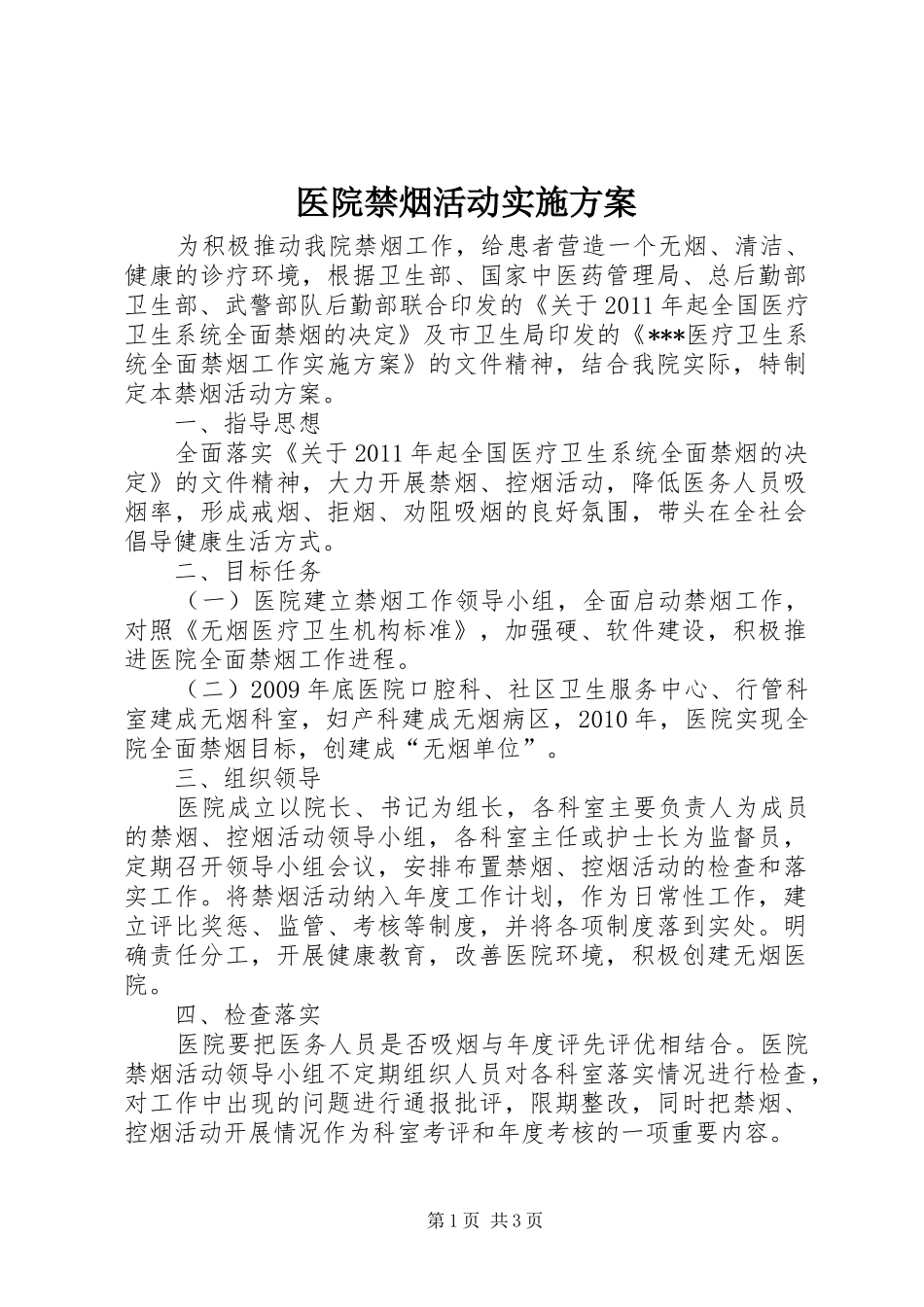 医院禁烟活动实施方案

为积极推动我院禁烟工作，给患者营造一个无烟、清洁、健康的诊疗环境，根据卫生部、国家中医药管理局、总后勤部卫生部、武警部队后勤部联合印发的《关于2011年起全国医疗卫生系统全面禁烟的决定》及市卫生局印发的《***医疗卫生系统全面禁烟工作实施方案》的文件精神，结合我院实际，特制定本禁烟活动方案。

一、指导思想

全面落实《关于2011年起全国医疗卫生系统全面禁烟的决定》的文件精神，大力开展禁烟、控烟活动，降低医务人员吸烟率，形成戒烟、拒烟、劝阻吸烟的良好氛围，带头在全社会倡导健康生活方式。

二、目标任务

（一）医院建立禁烟工作领导小组，全面启动禁烟工作，对照《无烟医疗卫生机构标准》，加强硬、软件建设，积极推进医院全面禁烟工作进程。

（二）2009年底医院口腔科、社区卫生服务中心、行管科室建成无烟科室，妇产科建成无烟病区，2010年，医院实现全院全面禁烟目标，创建成“无烟单位”。

三、组织领导

医院成立以院长、书记为组长，各科室主要负责人为成员的禁烟、控烟活动领导小组，各科室主任或护士长为监督员，定期召开领导小组会议，安排布置禁烟、控烟活动的检查和落实工作。将禁烟活动纳入年度工作计划，作为日常性工作，建立评比奖惩、监管、考核等制度，并将各项制度落到实处。明确责任分工，开展健康教育，改善医院环境，积极创建无烟医院。

四、检查落实

医院要把医务人员是否吸烟与年度评先评优相结合。医院禁烟活动领导小组不定期组织人员对各科室落实情况进行检查，对工作中出现的问题进行通报批评，限期整改，同时把禁烟、控烟活动开展情况作为科室考评和年度考核的一项重要内容。

第1页 共3页